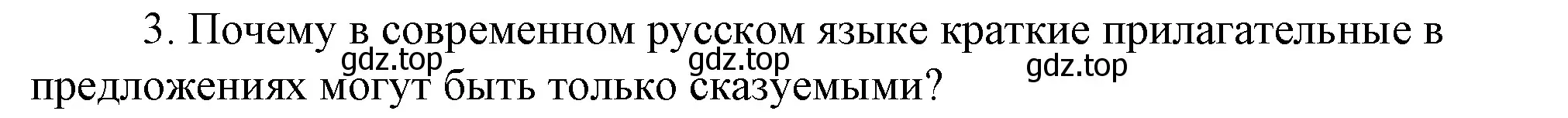 3. Почему в современном русском языке краткие прилагательные в предложениях могут быть только сказуемыми?

gdz.top gdz.top gdz.top